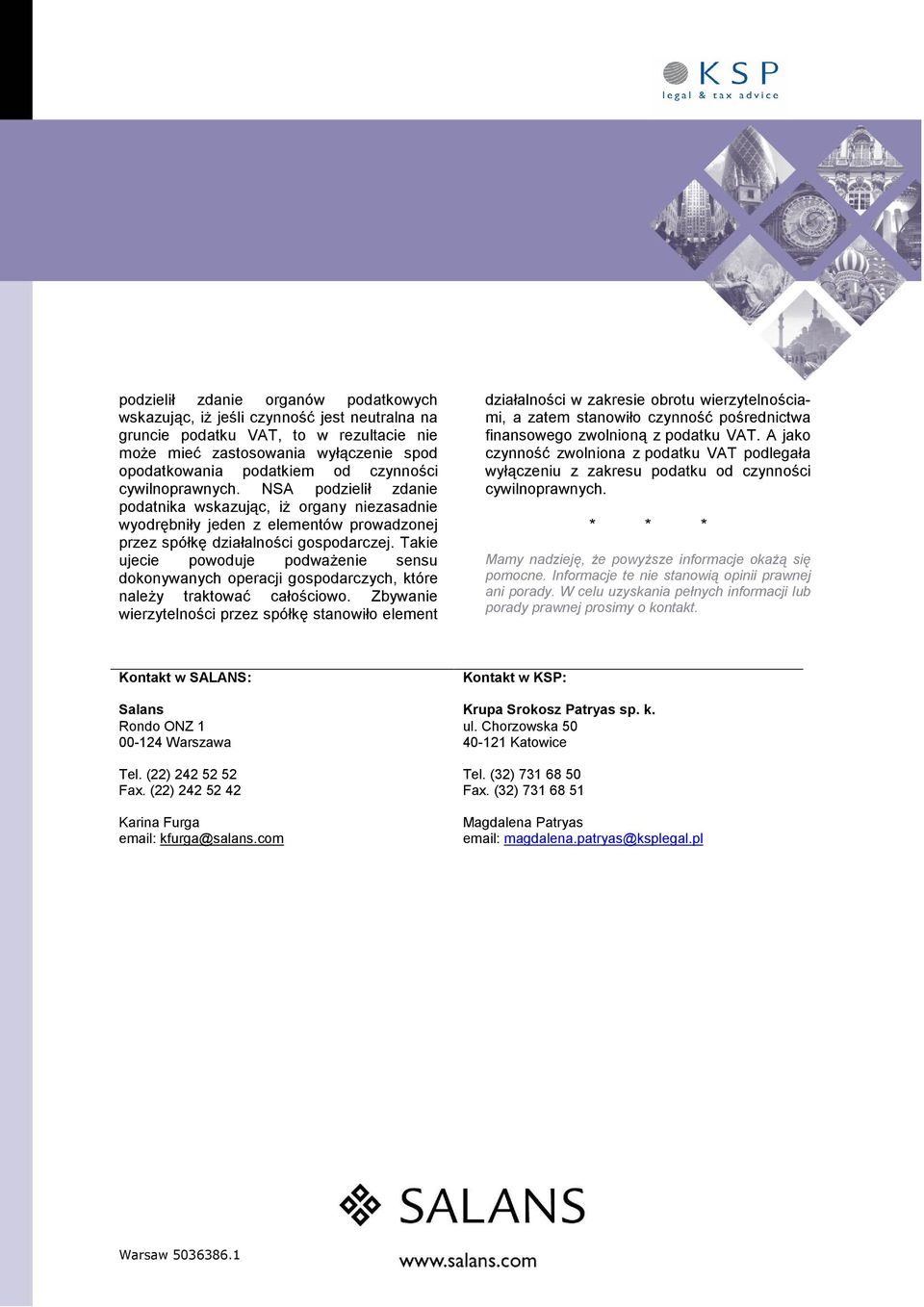 KSP
legal & tax advice

podzielił zdanie organów podatkowych wskazując, iż jeśli czynność jest neutralna na gruncie podatku VAT, to w rezultacie nie może mieć zastosowania wyłączenie spod opodatkowania podatkiem od czynności cywilnoprawnych. NSA podzielił zdanie podatnika wskazując, iż organy niezasadnie wyodrębniły jeden z elementów prowadzonej przez spółkę działalności gospodarczej. Takie ujecie powoduje podważenie sensu dokonywanych operacji gospodarczych, które należy traktować całościowo. Zbywanie wierzytelności przez spółkę stanowiło element działalności w zakresie obrotu wierzytelnościami, a zatem stanowiło czynność pośrednictwa finansowego zwolnioną z podatku VAT. A jako czynność zwolniona z podatku VAT podlegała wyłączeniu z zakresu podatku od czynności cywilnoprawnych.

* * *

Mamy nadzieję, że powyższe informacje okażą się pomocne. Informacje te nie stanowią opinii prawnej ani porady. W celu uzyskania pełnych informacji lub porady prawnej prosimy o kontakt.

Kontakt w SALANS:

Salans
Rondo ONZ 1
00-124 Warszawa

Tel. (22) 242 52 52
Fax. (22) 242 52 42

Karina Furga
email: kfurga@salans.com

Kontakt w KSP:

Krupa Srokosz Patryas sp. k.
ul. Chorzowska 50
40-121 Katowice

Tel. (32) 731 68 50
Fax. (32) 731 68 51

Magdalena Patryas
email: magdalena.patryas@ksplegal.pl

SALANS
www.salans.com

Warsaw 5036386.1